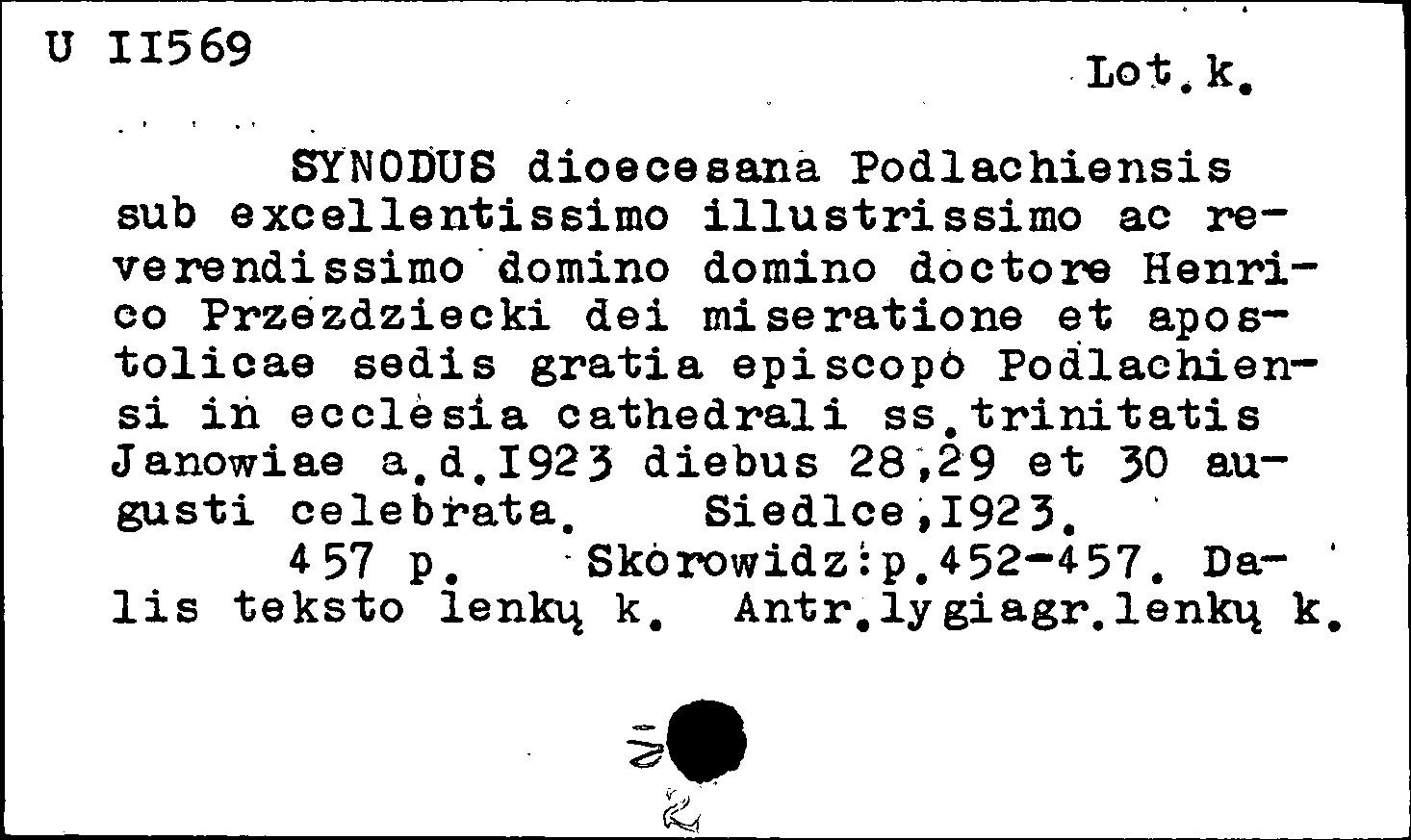 U II569

Lot.k.

SYNODUS dioecesana Podlachiensis sub excellentissimo illustrissimo ac reverendissimo domino domino doctore Henrico Przezdziecki dei miseratione et apostolicae sedis gratia episcopo Podlachiensi in ecclesia cathedrali ss.trinitatis Janowiae a.d.I923 diebus 28,29 et 30 augusti celebrata. Siedlce,I923.

457 p. Skorowidz:p.452-457. Dalis teksto lenkų k. Antr.lygiagr.lenkų k.